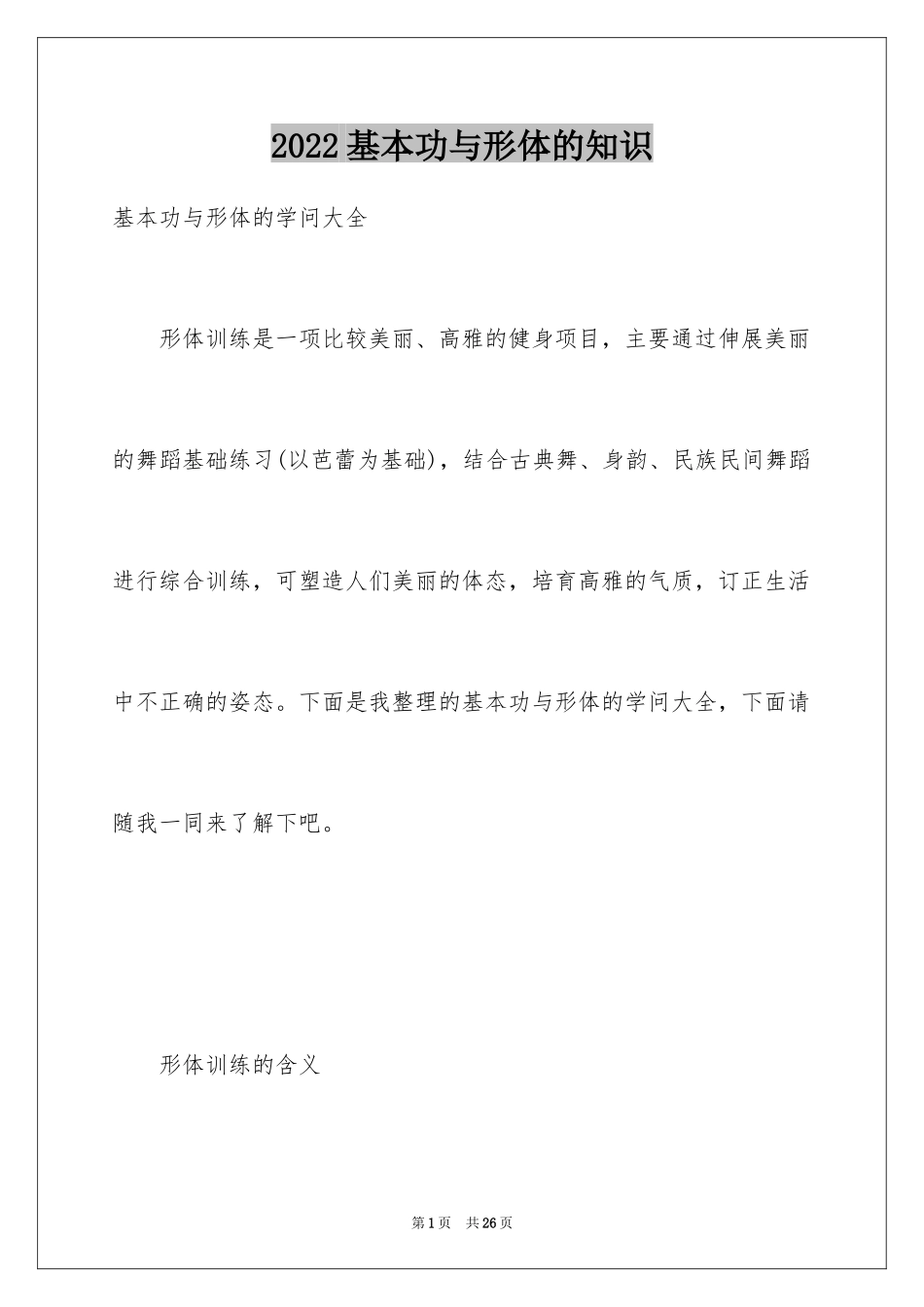 2022基本功与形体的知识

基本功与形体的学问大全

形体训练是一项比较美丽、高雅的健身项目，主要通过伸展美丽的舞蹈基础练习(以芭蕾为基础)，结合古典舞、身韵、民族民间舞蹈进行综合训练，可塑造人们美丽的体态，培育高雅的气质，订正生活中不正确的姿态。下面是我整理的基本功与形体的学问大全，下面请随我一同来了解下吧。

形体训练的含义

第1页　共26页